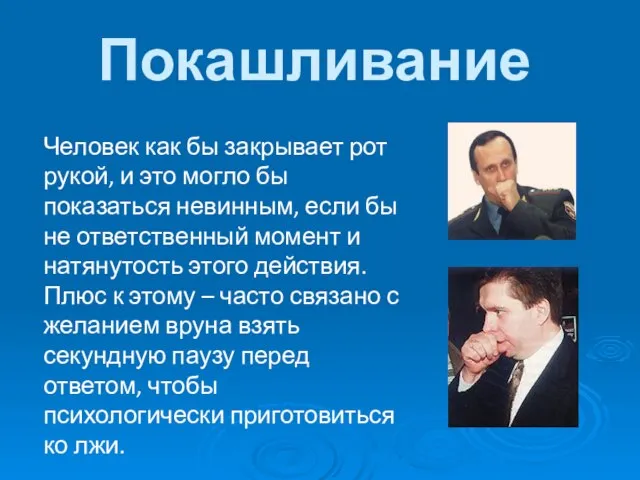 Покашливание

Человек как бы закрывает рот рукой, и это могло бы показаться невинным, если бы не ответственный момент и натянутость этого действия. Плюс к этому – часто связано с желанием вруна взять секундную паузу перед ответом, чтобы психологически приготовиться ко лжи.